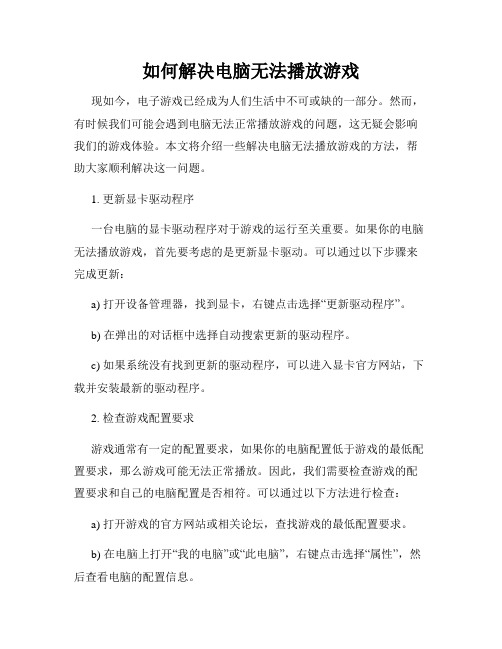 如何解决电脑无法播放游戏

现如今，电子游戏已经成为人们生活中不可或缺的一部分。然而，有时候我们可能会遇到电脑无法正常播放游戏的问题，这无疑会影响我们的游戏体验。本文将介绍一些解决电脑无法播放游戏的方法，帮助大家顺利解决这一问题。

1. 更新显卡驱动程序

一台电脑的显卡驱动程序对于游戏的运行至关重要。如果你的电脑无法播放游戏，首先要考虑的是更新显卡驱动。可以通过以下步骤来完成更新：

a) 打开设备管理器，找到显卡，右键点击选择“更新驱动程序”。

b) 在弹出的对话框中选择自动搜索更新的驱动程序。

c) 如果系统没有找到更新的驱动程序，可以进入显卡官方网站，下载并安装最新的驱动程序。

2. 检查游戏配置要求

游戏通常有一定的配置要求，如果你的电脑配置低于游戏的最低配置要求，那么游戏可能无法正常播放。因此，我们需要检查游戏的配置要求和自己的电脑配置是否相符。可以通过以下方法进行检查：

a) 打开游戏的官方网站或相关论坛，查找游戏的最低配置要求。

b) 在电脑上打开“我的电脑”或“此电脑”，右键点击选择“属性”，然后查看电脑的配置信息。